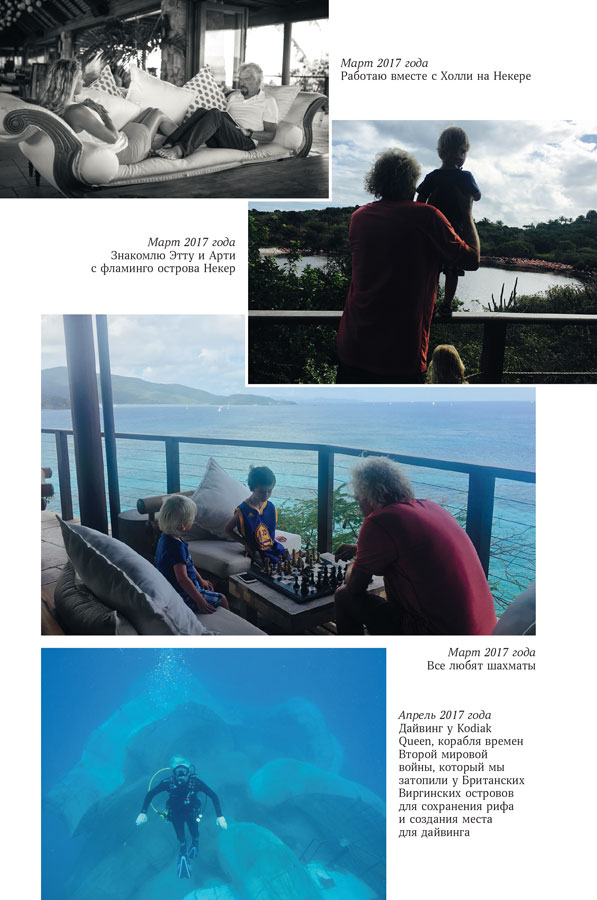 Март 2017 года
Работаю вместе с Холли на Некере

Март 2017 года
Знакомлю Этту и Арти с фламинго острова Некер

Март 2017 года
Все любят шахматы

Апрель 2017 года
Дайвинг у Kodiak Queen, корабля времен Второй мировой войны, который мы затопили у Британских Виргинских островов для сохранения рифа и создания места для дайвинга